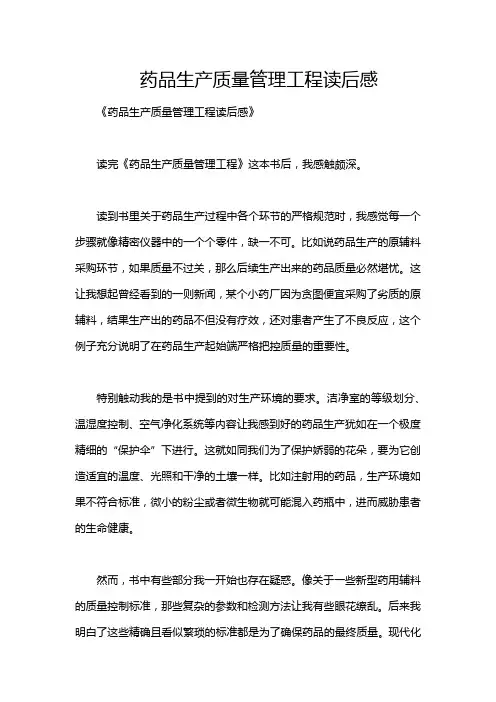 药品生产质量管理工程读后感

《药品生产质量管理工程读后感》

读完《药品生产质量管理工程》这本书后，我感触颇深。

读到书里关于药品生产过程中各个环节的严格规范时，我感觉每一个步骤就像精密仪器中的一个个零件，缺一不可。比如说药品生产的原辅料采购环节，如果质量不过关，那么后续生产出来的药品质量必然堪忧。这让我想起曾经看到的一则新闻，某个小药厂因为贪图便宜采购了劣质的原辅料，结果生产出的药品不但没有疗效，还对患者产生了不良反应，这个例子充分说明了在药品生产起始端严格把控质量的重要性。

特别触动我的是书中提到的对生产环境的要求。洁净室的等级划分、温湿度控制、空气净化系统等内容让我感到好的药品生产犹如在一个极度精细的“保护伞”下进行。这就如同我们为了保护娇弱的花朵，要为它创造适宜的温度、光照和干净的土壤一样。比如注射用的药品，生产环境如果不符合标准，微小的粉尘或者微生物就可能混入药瓶中，进而威胁患者的生命健康。

然而，书中有些部分我一开始也存在疑惑。像关于一些新型药用辅料的质量控制标准，那些复杂的参数和检测方法让我有些眼花缭乱。后来我明白了这些精确且看似繁琐的标准都是为了确保药品的最终质量。现代化